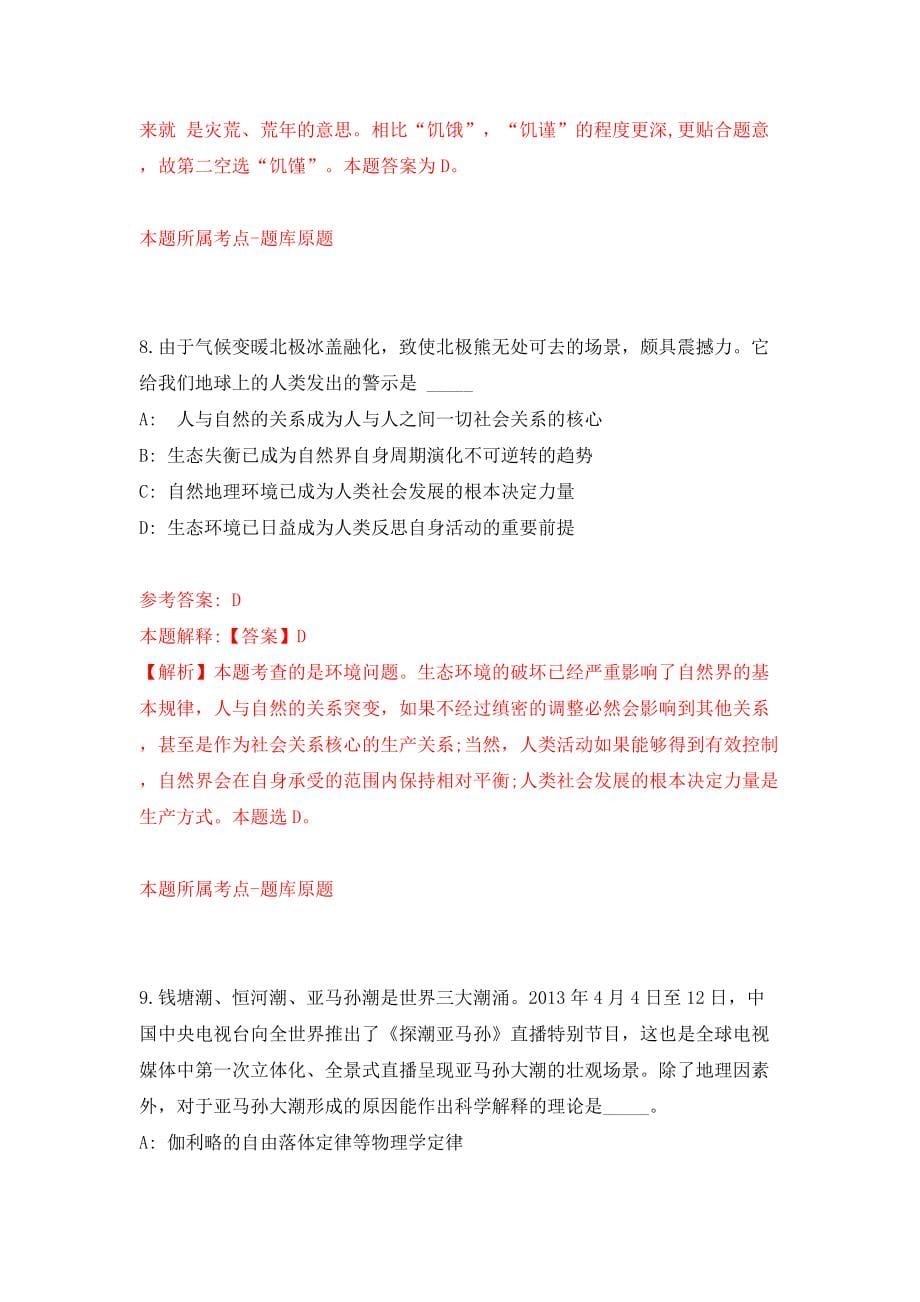 来就 是灾荒、荒年的意思。相比“饥饿”，“饥谨”的程度更深,更贴合题意，故第二空选“饥馑”。本题答案为D。

本题所属考点-题库原题

8.由于气候变暖北极冰盖融化，致使北极熊无处可去的场景，颇具震撼力。它给我们地球上的人类发出的警示是 _____

A: 人与自然的关系成为人与人之间一切社会关系的核心

B: 生态失衡已成为自然界自身周期演化不可逆转的趋势

C: 自然地理环境已成为人类社会发展的根本决定力量

D: 生态环境已日益成为人类反思自身活动的重要前提

参考答案: D

本题解释:【答案】D

【解析】本题考查的是环境问题。生态环境的破坏已经严重影响了自然界的基本规律，人与自然的关系突变，如果不经过缜密的调整必然会影响到其他关系，甚至是作为社会关系核心的生产关系;当然，人类活动如果能够得到有效控制，自然界会在自身承受的范围内保持相对平衡;人类社会发展的根本决定力量是生产方式。本题选D。

本题所属考点-题库原题

9.钱塘潮、恒河潮、亚马孙潮是世界三大潮涌。2013年4月4日至12日，中国中央电视台向全世界推出了《探潮亚马孙》直播特别节目，这也是全球电视媒体中第一次立体化、全景式直播呈现亚马孙大潮的壮观场景。除了地理因素外，对于亚马孙大潮形成的原因能作出科学解释的理论是_____。

A: 伽利略的自由落体定律等物理学定律